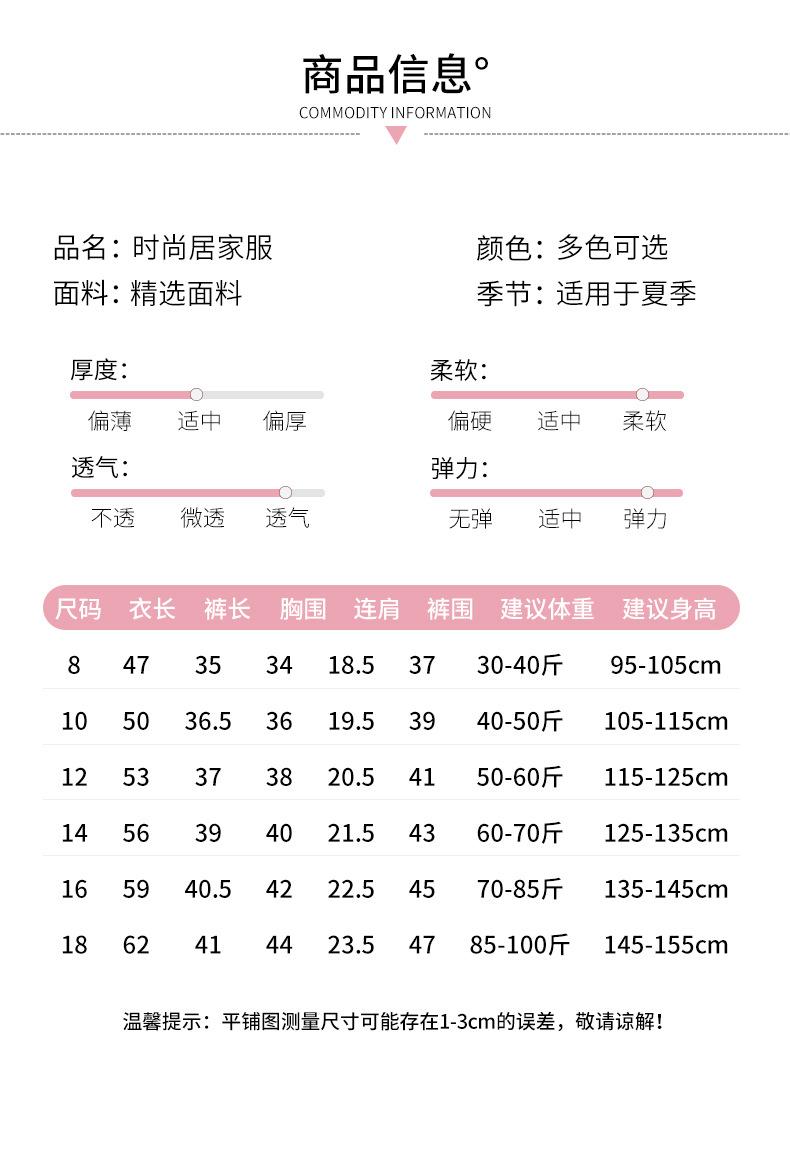 商品信息°
COMMODITY INFORMATION

品名：时尚居家服
面料：精选面料

颜色：多色可选
季节：适用于夏季

厚度：
偏薄 适中 偏厚

透气：
不透 微透 透气

柔软：
偏硬 适中 柔软

弹力：
无弹 适中 弹力

| 尺码 | 衣长 | 裤长 | 胸围 | 连肩 | 裤围 | 建议体重 | 建议身高 |
|---|---|---|---|---|---|---|---|
| 8 | 47 | 35 | 34 | 18.5 | 37 | 30-40斤 | 95-105cm |
| 10 | 50 | 36.5 | 36 | 19.5 | 39 | 40-50斤 | 105-115cm |
| 12 | 53 | 37 | 38 | 20.5 | 41 | 50-60斤 | 115-125cm |
| 14 | 56 | 39 | 40 | 21.5 | 43 | 60-70斤 | 125-135cm |
| 16 | 59 | 40.5 | 42 | 22.5 | 45 | 70-85斤 | 135-145cm |
| 18 | 62 | 41 | 44 | 23.5 | 47 | 85-100斤 | 145-155cm |

温馨提示：平铺图测量尺寸可能存在1-3cm的误差，敬请谅解！